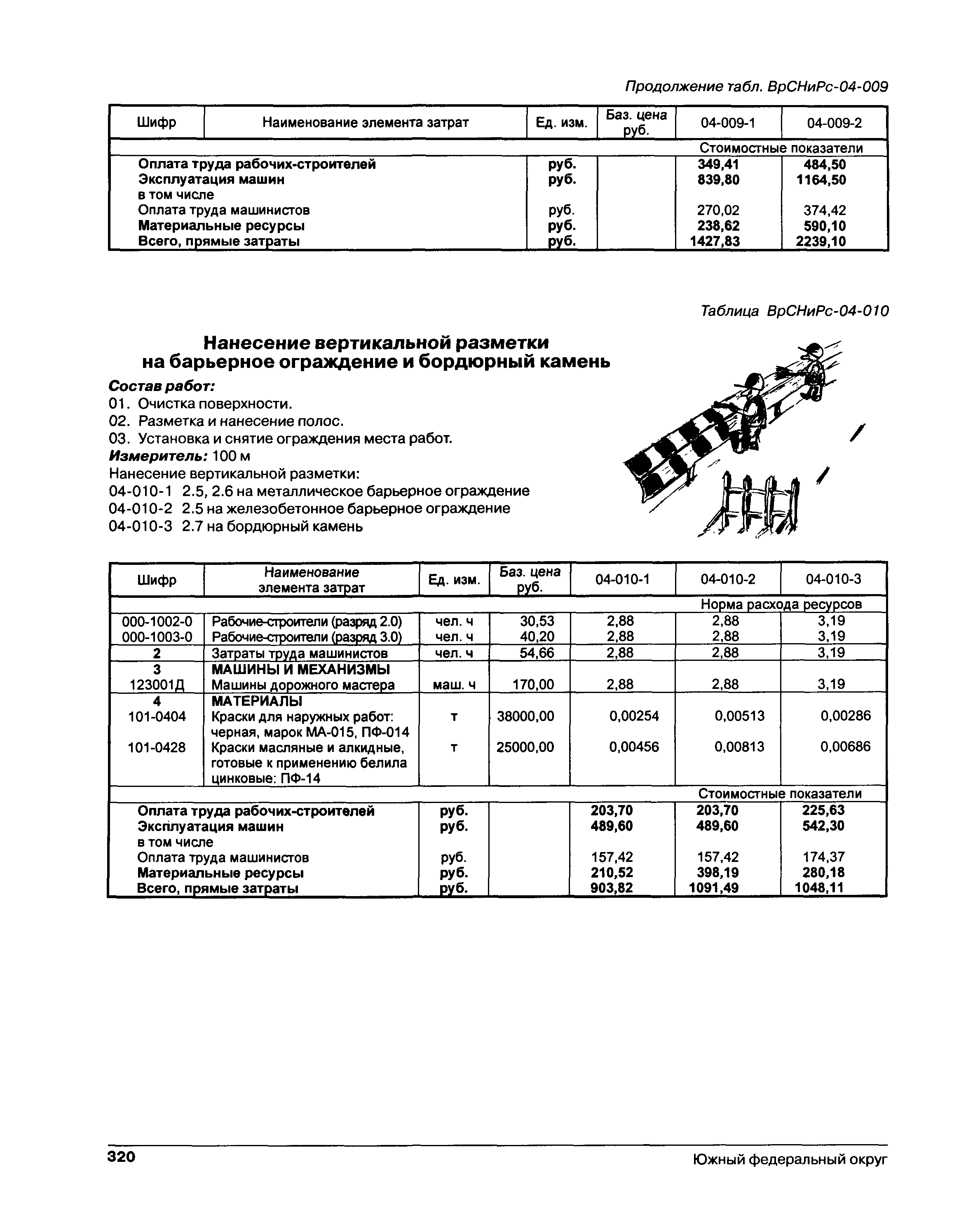 Продолжение табл. ВрСНиРс-04-009

| Шифр | Наименование элемента затрат | Ед. изм. | Баз. цена руб. | 04-009-1 | 04-009-2 |
|---|---|---|---|---|---|
| | | | | Стоимостные показатели | |
| | Оплата труда рабочих-строителей | руб. | | 349,41 | 484,50 |
| | Эксплуатация машин | руб. | | 839,80 | 1164,50 |
| | в том числе | | | | |
| | Оплата труда машинистов | руб. | | 270,02 | 374,42 |
| | Материальные ресурсы | руб. | | 238,62 | 590,10 |
| | Всего, прямые затраты | руб. | | 1427,83 | 2239,10 |

Таблица ВрСНиРс-04-010

Нанесение вертикальной разметки на барьерное ограждение и бордюрный камень

Состав работ:
01. Очистка поверхности.
02. Разметка и нанесение полос.
03. Установка и снятие ограждения места работ.
Измеритель: 100 м
Нанесение вертикальной разметки:
04-010-1 2.5, 2.6 на металлическое барьерное ограждение
04-010-2 2.5 на железобетонное барьерное ограждение
04-010-3 2.7 на бордюрный камень

| Шифр | Наименование элемента затрат | Ед. изм. | Баз. цена руб. | 04-010-1 | 04-010-2 | 04-010-3 |
|---|---|---|---|---|---|---|
| | | | | | Норма расхода ресурсов | |
| 000-1002-0 | Рабочие-строители (разряд 2.0) | чел. ч | 30,53 | 2,88 | 2,88 | 3,19 |
| 000-1003-0 | Рабочие-строители (разряд 3.0) | чел. ч | 40,20 | 2,88 | 2,88 | 3,19 |
| 2 | Затраты труда машинистов | чел. ч | 54,66 | 2,88 | 2,88 | 3,19 |
| 3 | МАШИНЫ И МЕХАНИЗМЫ | | | | | |
| 123001Д | Машины дорожного мастера | маш. ч | 170,00 | 2,88 | 2,88 | 3,19 |
| 4 | МАТЕРИАЛЫ | | | | | |
| 101-0404 | Краски для наружных работ: черная, марок МА-015, ПФ-014 | т | 38000,00 | 0,00254 | 0,00513 | 0,00286 |
| 101-0428 | Краски масляные и алкидные, готовые к применению белила цинковые: ПФ-14 | т | 25000,00 | 0,00456 | 0,00813 | 0,00686 |
| | | | | | Стоимостные показатели | |
| | Оплата труда рабочих-строителей | руб. | | 203,70 | 203,70 | 225,63 |
| | Эксплуатация машин | руб. | | 489,60 | 489,60 | 542,30 |
| | в том числе | | | | | |
| | Оплата труда машинистов | руб. | | 157,42 | 157,42 | 174,37 |
| | Материальные ресурсы | руб. | | 210,52 | 398,19 | 280,18 |
| | Всего, прямые затраты | руб. | | 903,82 | 1091,49 | 1048,11 |

320 Южный федеральный округ